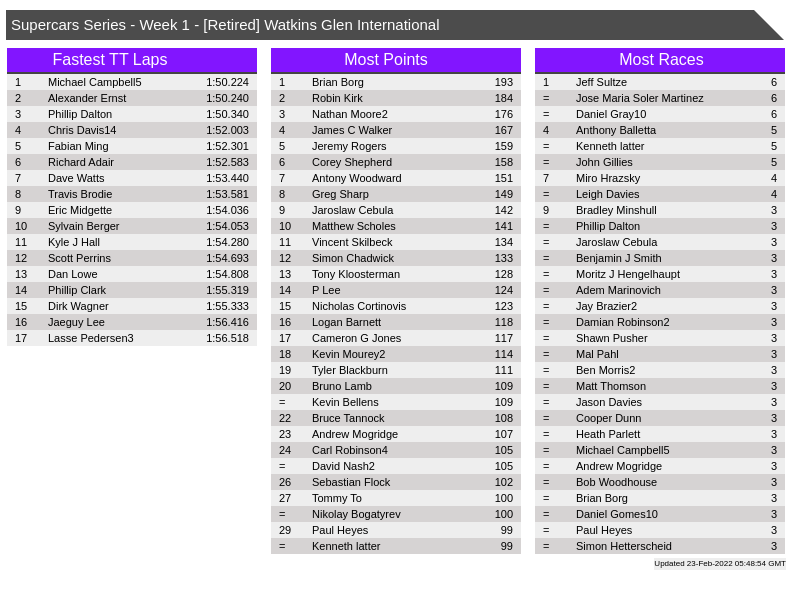 Supercars Series - Week 1 - [Retired] Watkins Glen International

Fastest TT Laps

| 1 | Michael Campbell5 | 1:50.224 |
|---|---|---|
| 2 | Alexander Ernst | 1:50.240 |
| 3 | Phillip Dalton | 1:50.340 |
| 4 | Chris Davis14 | 1:52.003 |
| 5 | Fabian Ming | 1:52.301 |
| 6 | Richard Adair | 1:52.583 |
| 7 | Dave Watts | 1:53.440 |
| 8 | Travis Brodie | 1:53.581 |
| 9 | Eric Midgette | 1:54.036 |
| 10 | Sylvain Berger | 1:54.053 |
| 11 | Kyle J Hall | 1:54.280 |
| 12 | Scott Perrins | 1:54.693 |
| 13 | Dan Lowe | 1:54.808 |
| 14 | Phillip Clark | 1:55.319 |
| 15 | Dirk Wagner | 1:55.333 |
| 16 | Jaeguy Lee | 1:56.416 |
| 17 | Lasse Pedersen3 | 1:56.518 |

Most Points

| 1 | Brian Borg | 193 |
|---|---|---|
| 2 | Robin Kirk | 184 |
| 3 | Nathan Moore2 | 176 |
| 4 | James C Walker | 167 |
| 5 | Jeremy Rogers | 159 |
| 6 | Corey Shepherd | 158 |
| 7 | Antony Woodward | 151 |
| 8 | Greg Sharp | 149 |
| 9 | Jaroslaw Cebula | 142 |
| 10 | Matthew Scholes | 141 |
| 11 | Vincent Skilbeck | 134 |
| 12 | Simon Chadwick | 133 |
| 13 | Tony Kloosterman | 128 |
| 14 | P Lee | 124 |
| 15 | Nicholas Cortinovis | 123 |
| 16 | Logan Barnett | 118 |
| 17 | Cameron G Jones | 117 |
| 18 | Kevin Mourey2 | 114 |
| 19 | Tyler Blackburn | 111 |
| 20 | Bruno Lamb | 109 |
| = | Kevin Bellens | 109 |
| 22 | Bruce Tannock | 108 |
| 23 | Andrew Mogridge | 107 |
| 24 | Carl Robinson4 | 105 |
| = | David Nash2 | 105 |
| 26 | Sebastian Flock | 102 |
| 27 | Tommy To | 100 |
| = | Nikolay Bogatyrev | 100 |
| 29 | Paul Heyes | 99 |
| = | Kenneth latter | 99 |

Most Races

| 1 | Jeff Sultze | 6 |
|---|---|---|
| = | Jose Maria Soler Martinez | 6 |
| = | Daniel Gray10 | 6 |
| 4 | Anthony Balletta | 5 |
| = | Kenneth latter | 5 |
| = | John Gillies | 5 |
| 7 | Miro Hrazsky | 4 |
| = | Leigh Davies | 4 |
| 9 | Bradley Minshull | 3 |
| = | Phillip Dalton | 3 |
| = | Jaroslaw Cebula | 3 |
| = | Benjamin J Smith | 3 |
| = | Moritz J Hengelhaupt | 3 |
| = | Adem Marinovich | 3 |
| = | Jay Brazier2 | 3 |
| = | Damian Robinson2 | 3 |
| = | Shawn Pusher | 3 |
| = | Mal Pahl | 3 |
| = | Ben Morris2 | 3 |
| = | Matt Thomson | 3 |
| = | Jason Davies | 3 |
| = | Cooper Dunn | 3 |
| = | Heath Parlett | 3 |
| = | Michael Campbell5 | 3 |
| = | Andrew Mogridge | 3 |
| = | Bob Woodhouse | 3 |
| = | Brian Borg | 3 |
| = | Daniel Gomes10 | 3 |
| = | Paul Heyes | 3 |
| = | Simon Hetterscheid | 3 |

Updated 23-Feb-2022 05:48:54 GMT